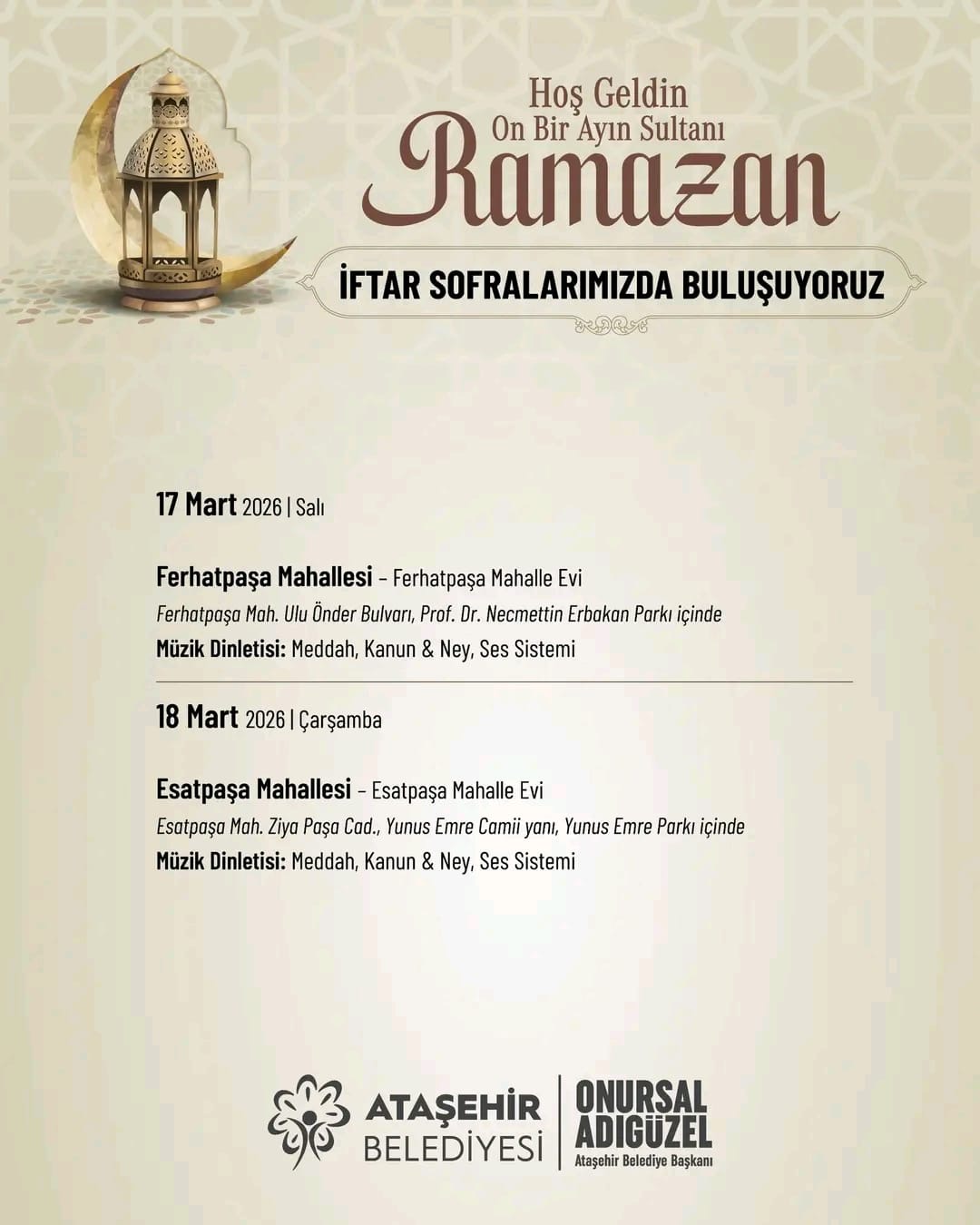 Hoş Geldin
On Bir Ayın Sultanı
Ramazan

İFTAR SOFRALARIMIZDA BULUŞUYORUZ

17 Mart 2026 | Salı

Ferhatpaşa Mahallesi – Ferhatpaşa Mahalle Evi
Ferhatpaşa Mah. Ulu Önder Bulvarı, Prof. Dr. Necmettin Erbakan Parkı içinde
Müzik Dinletisi: Meddah, Kanun & Ney, Ses Sistemi

18 Mart 2026 | Çarşamba

Esatpaşa Mahallesi – Esatpaşa Mahalle Evi
Esatpaşa Mah. Ziya Paşa Cad., Yunus Emre Camii yanı, Yunus Emre Parkı içinde
Müzik Dinletisi: Meddah, Kanun & Ney, Ses Sistemi

ATAŞEHİR BELEDİYESİ

ONURSAL ADIGÜZEL
Ataşehir Belediye Başkanı